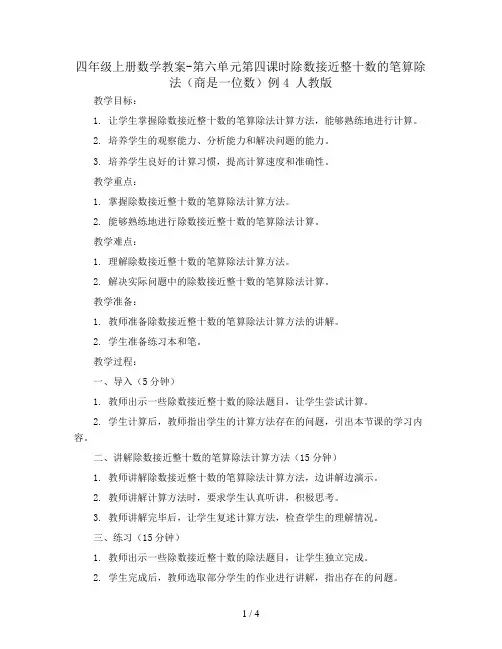 四年级上册数学教案-第六单元第四课时除数接近整十数的笔算除法（商是一位数）例 4 人教版

教学目标：

1. 让学生掌握除数接近整十数的笔算除法计算方法，能够熟练地进行计算。

2. 培养学生的观察能力、分析能力和解决问题的能力。

3. 培养学生良好的计算习惯，提高计算速度和准确性。

教学重点：

1. 掌握除数接近整十数的笔算除法计算方法。

2. 能够熟练地进行除数接近整十数的笔算除法计算。

教学难点：

1. 理解除数接近整十数的笔算除法计算方法。

2. 解决实际问题中的除数接近整十数的笔算除法计算。

教学准备：

1. 教师准备除数接近整十数的笔算除法计算方法的讲解。

2. 学生准备练习本和笔。

教学过程：

一、导入（5 分钟）

1. 教师出示一些除数接近整十数的除法题目，让学生尝试计算。

2. 学生计算后，教师指出学生的计算方法存在的问题，引出本节课的学习内容。

二、讲解除数接近整十数的笔算除法计算方法（15 分钟）

1. 教师讲解除数接近整十数的笔算除法计算方法，边讲解边演示。

2. 教师讲解计算方法时，要求学生认真听讲，积极思考。

3. 教师讲解完毕后，让学生复述计算方法，检查学生的理解情况。

三、练习（15 分钟）

1. 教师出示一些除数接近整十数的除法题目，让学生独立完成。

2. 学生完成后，教师选取部分学生的作业进行讲解，指出存在的问题。

1 / 4